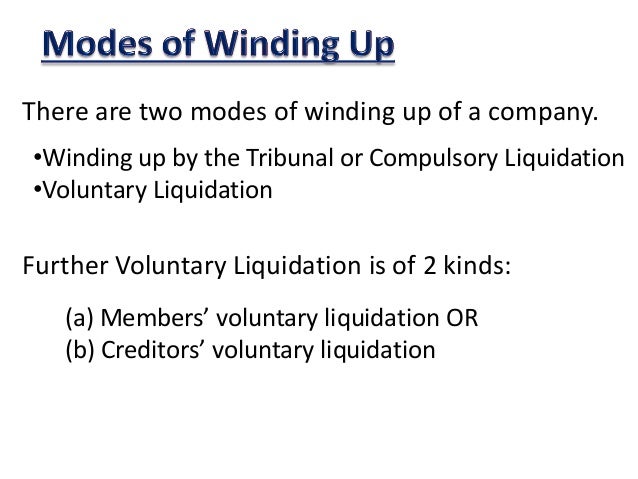 Modes of Winding Up

There are two modes of winding up of a company.

•Winding up by the Tribunal or Compulsory Liquidation
•Voluntary Liquidation

Further Voluntary Liquidation is of 2 kinds:

(a) Members’ voluntary liquidation OR
(b) Creditors’ voluntary liquidation